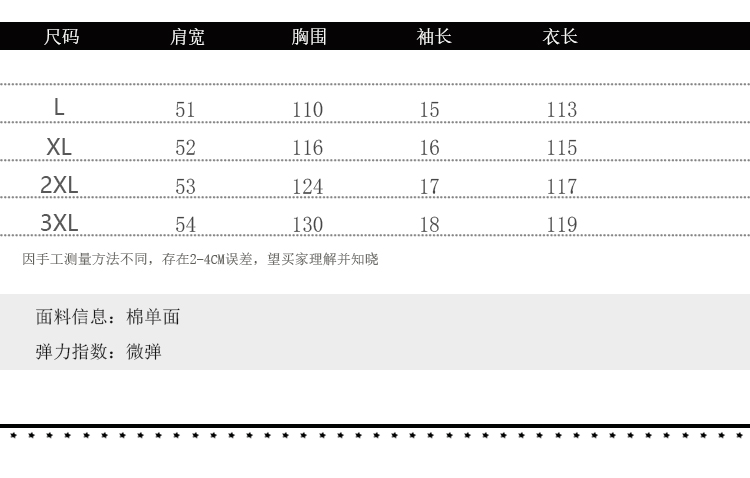 | 尺码 | 肩宽 | 胸围 | 袖长 | 衣长 |
|---|---|---|---|---|
| L | 51 | 110 | 15 | 113 |
| XL | 52 | 116 | 16 | 115 |
| 2XL | 53 | 124 | 17 | 117 |
| 3XL | 54 | 130 | 18 | 119 |

因手工测量方法不同，存在2-4CM误差，望买家理解并知晓

面料信息：棉单面

弹力指数：微弹